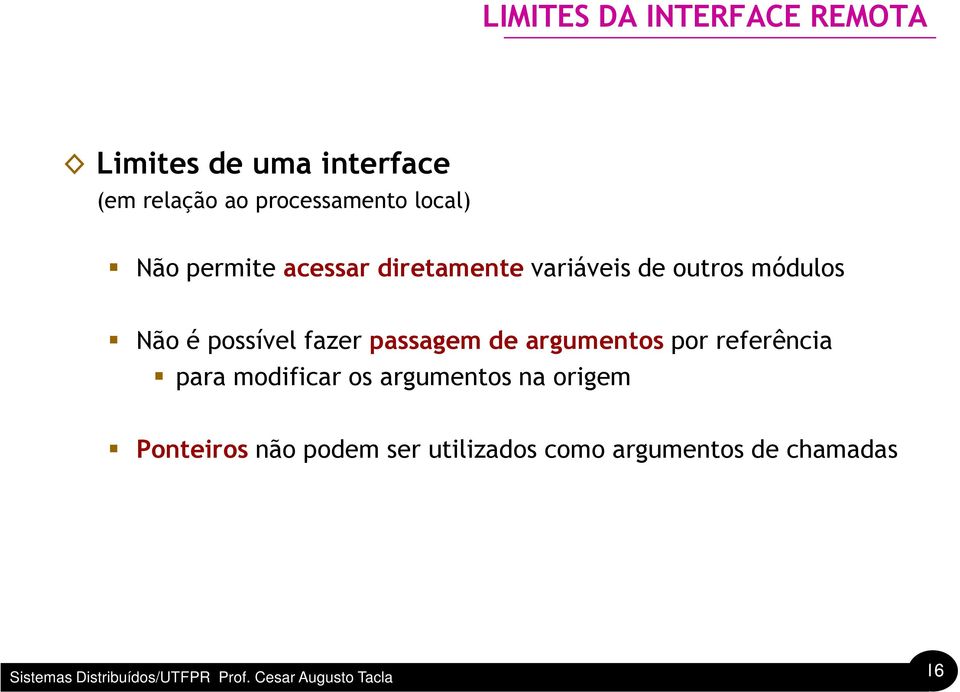 LIMITES DA INTERFACE REMOTA

Limites de uma interface
(em relação ao processamento local)

Não permite acessar diretamente variáveis de outros módulos

Não é possível fazer passagem de argumentos por referência

para modificar os argumentos na origem

Ponteiros não podem ser utilizados como argumentos de chamadas

Sistemas Distribuídos/UTFPR Prof. Cesar Augusto Tacla

16